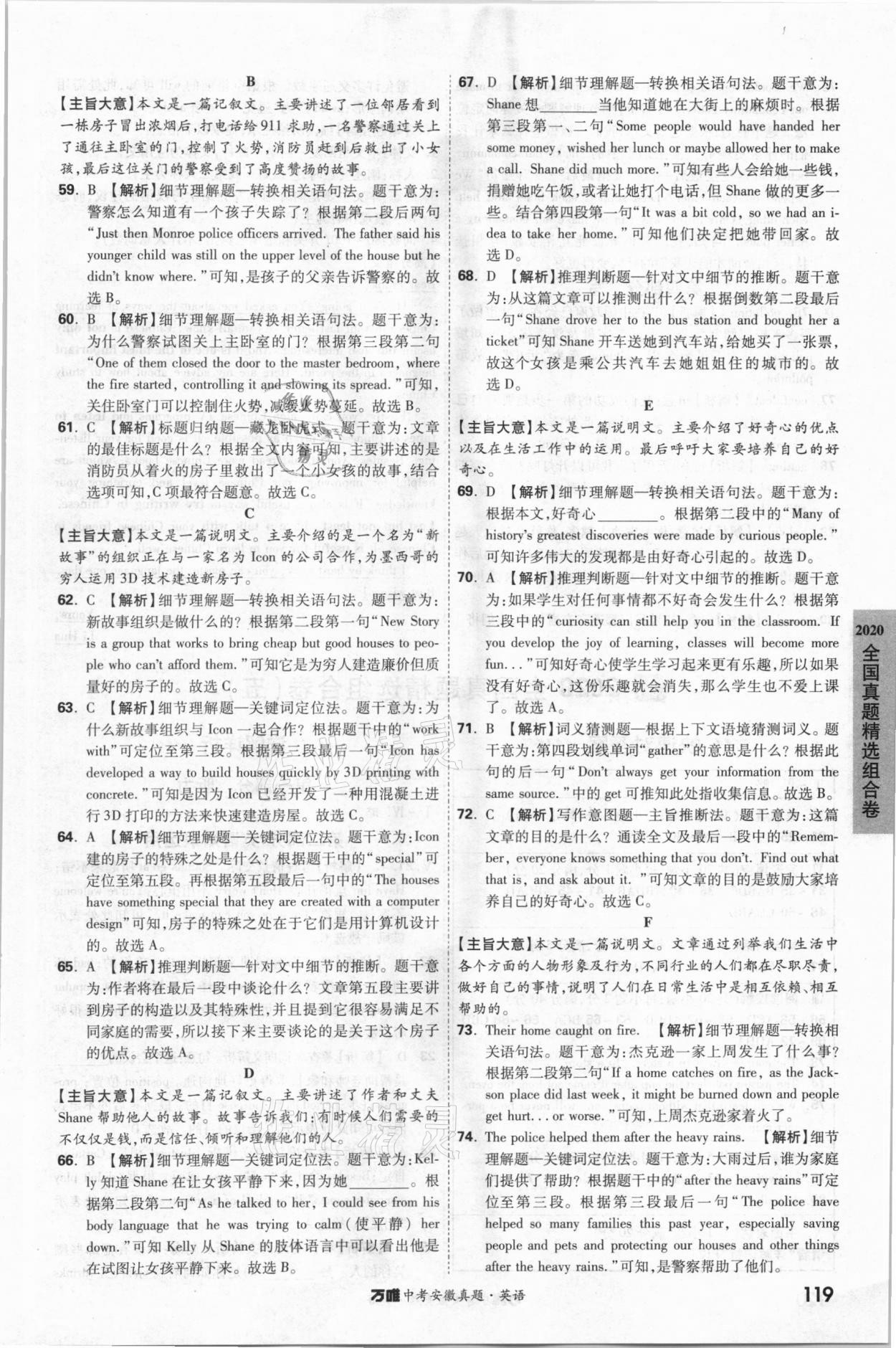 B

【主旨大意】本文是一篇记叙文。主要讲述了一位邻居看到一栋房子冒出浓烟后，打电话给911求助，一名警察通过关上了通往主卧室的门，控制了火势，消防员赶到后救出了小女孩，最后这位关门的警察受到了高度赞扬的故事。

59. B 【解析】细节理解题—转换相关语句法。题干意为：警察怎么知道有一个孩子失踪了？根据第二段后两句"Just then Monroe police officers arrived. The father said his younger child was still on the upper level of the house but he didn't know where."可知，是孩子的父亲告诉警察的。故选B。

60. B 【解析】细节理解题—转换相关语句法。题干意为：为什么警察试图关上主卧室的门？根据第三段第二句"One of them closed the door to the master bedroom, where the fire started, controlling it and slowing its spread."可知，关住卧室门可以控制住火势，减缓火势蔓延。故选B。

61. C 【解析】标题归纳题—藏龙卧虎式。题干意为：文章的最佳标题是什么？根据全文内容可知，主要讲述的是消防员从着火的房子里救出了一个小女孩的故事，结合选项可知，C项最符合题意。故选C。

C

【主旨大意】本文是一篇说明文。主要介绍的是一个名为"新故事"的组织正在与一家名为Icon的公司合作，为墨西哥的穷人运用3D技术建造新房子。

62. C 【解析】细节理解题—转换相关语句法。题干意为：新故事组织是做什么的？根据第二段第一句"New Story is a group that works to bring cheap but good houses to people who can't afford them."可知它是为穷人建造廉价但质量好的房子的。故选C。

63. C 【解析】细节理解题—关键词定位法。题干意为：为什么新故事组织与Icon一起合作？根据题干中的"work with"可定位至第三段。根据第三段最后一句"Icon has developed a way to build houses quickly by 3D printing with concrete."可知是因为Icon已经开发了一种用混凝土进行3D打印的方法来快速建造房屋。故选C。

64. A 【解析】细节理解题—关键词定位法。题干意为：Icon建的房子的特殊之处是什么？根据题干中的"special"可定位至第五段。再根据第五段最后一句中的"The houses have something special that they are created with a computer design"可知，房子的特殊之处在于它们是用计算机设计的。故选A。

65. A 【解析】推理判断题—针对文中细节的推断。题干意为：作者将在最后一段中谈论什么？文章第五段主要讲到房子的构造以及其特殊性，并且提到它很容易满足不同家庭的需要，所以接下来主要谈论的是关于这个房子的优点。故选A。

D

【主旨大意】本文是一篇记叙文。主要讲述了作者和丈夫Shane帮助他人的故事。故事告诉我们：有时候人们需要的不仅仅是钱，而是信任、倾听和理解他们的人。

66. B 【解析】细节理解题—关键词定位法。题干意为：Kelly知道Shane在让女孩平静下来，因为她________。根据第二段第二句"As he talked to her, I could see from his body language that he was trying to calm(使平静) her down."可知Kelly从Shane的肢体语言中可以看出他是在试图让女孩平静下来。故选B。

67. D 【解析】细节理解题—转换相关语句法。题干意为：Shane想________当他知道她在大街上的麻烦时。根据第三段第一、二句"Some people would have handed her some money, wished her lunch or maybe allowed her to make a call. Shane did much more."可知有些人会给她一些钱，捐赠她吃午饭，或者让她打个电话，但Shane做的更多一些。结合第四段第一句"It was a bit cold, so we had an idea to take her home."可知他们决定把她带回家。故选D。

68. D 【解析】推理判断题—针对文中细节的推断。题干意为：从这篇文章可以推测出什么？根据倒数第二段最后一句"Shane drove her to the bus station and bought her a ticket"可知Shane开车送她到汽车站，给她买了一张票，故这个女孩是乘公共汽车去她姐姐住的城市的。故选D。

E

【主旨大意】本文是一篇说明文。主要介绍了好奇心的优点以及在生活工作中的运用。最后呼吁大家要培养自己的好奇心。

69. D 【解析】细节理解题—转换相关语句法。题干意为：根据本文，好奇心________。根据第二段中的"Many of history's greatest discoveries were made by curious people."可知许多伟大的发现都是由好奇心引起的。故选D。

70. A 【解析】推理判断题—针对文中细节的推断。题干意为：如果学生对任何事情都不好奇会发生什么？根据第三段中的"curiosity can still help you in the classroom. If you develop the joy of learning, classes will become more fun..."可知好奇心使学生学习起来更有乐趣，所以如果没有好奇心，这份乐趣就会消失，那么学生也不爱上课了。故选A。

71. B 【解析】词义猜测题—根据上下文语境猜测词义。题干意为：第四段划线单词"gather"的意思是什么？根据此句的后一句"Don't always get your information from the same source."中的get可推知此处指收集信息。故选B。

72. C 【解析】写作意图题—主旨推断法。题干意为：这篇文章的目的是什么？通读全文及最后一段中的"Remember, everyone knows something that you don't. Find out what that is, and ask about it."可知文章的目的是鼓励大家培养自己的好奇心。故选C。

F

【主旨大意】本文是一篇说明文。文章通过列举我们生活中各个方面的人物形象及行为，不同行业的人们都在尽职尽责，做好自己的事情，说明了人们在日常生活中是相互依赖、相互帮助的。

73. Their home caught on fire. 【解析】细节理解题—转换相关语句法。题干意为：杰克逊一家上周发生了什么事？根据第二段第二句"If a home catches on fire, as the Jackson place did last week, it might be burned down and people get hurt... or worse."可知，上周杰克逊家着火了。

74. The police helped them after the heavy rains. 【解析】细节理解题—关键词定位法。题干意为：大雨过后，谁为家庭们提供了帮助？根据题干中的"after the heavy rains"可定位至第三段。根据第三段最后一句"The police have helped so many families this past year, especially saving people and pets and protecting our houses and other things after the heavy rains."可知，是警察帮助了他们。

2020 全国真题精选组合卷

万唯中考安徽真题·英语

119